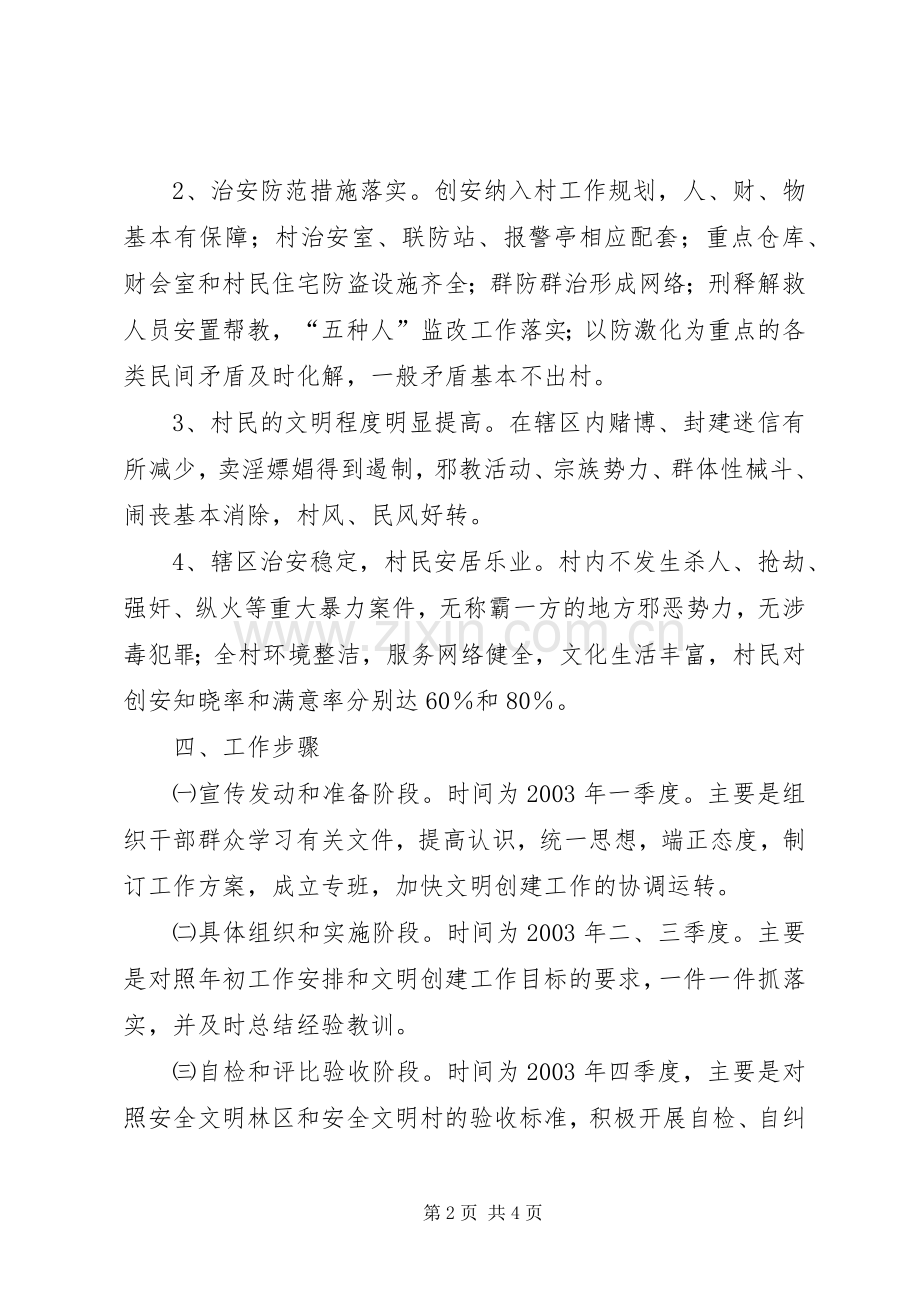 2、治安防范措施落实。创安纳入村工作规划，人、财、物基本有保障；村治安室、联防站、报警亭相应配套；重点仓库、财会室和村民住宅防盗设施齐全；群防群治形成网络；刑释解救人员安置帮教，“五种人”监改工作落实;以防激化为重点的各类民间矛盾及时化解，一般矛盾基本不出村。

3、村民的文明程度明显提高。在辖区内赌博、封建迷信有所减少，卖淫嫖娼得到遏制，邪教活动、宗族势力、群体性械斗、闹丧基本消除，村风、民风好转。

4、辖区治安稳定，村民安居乐业。村内不发生杀人、抢劫、强奸、纵火等重大暴力案件，无称霸一方的地方邪恶势力，无涉毒犯罪;全村环境整洁，服务网络健全，文化生活丰富，村民对创安知晓率和满意率分别达60%和80%。

四、工作步骤

㈠宣传发动和准备阶段。时间为2003年一季度。主要是组织干部群众学习有关文件，提高认识，统一思想，端正态度，制订工作方案，成立专班，加快文明创建工作的协调运转。

㈡具体组织和实施阶段。时间为2003年二、三季度。主要是对照年初工作安排和文明创建工作目标的要求，一件一件抓落实，并及时总结经验教训。

㈢自检和评比验收阶段。时间为2003年四季度，主要是对照安全文明林区和安全文明村的验收标准，积极开展自检、自纠

第2页 共4页

www.zixin.com.cn